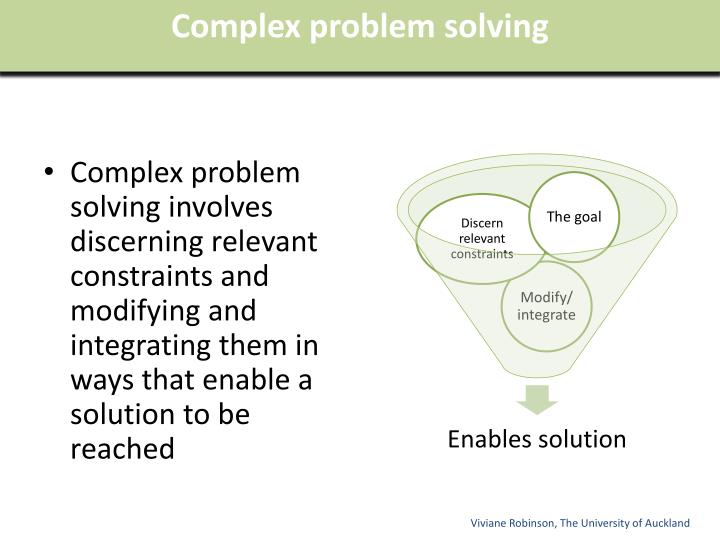 Complex problem solving

• Complex problem solving involves discerning relevant constraints and modifying and integrating them in ways that enable a solution to be reached

Discern relevant constraints

The goal

Modify/ integrate

Enables solution

Viviane Robinson, The University of Auckland